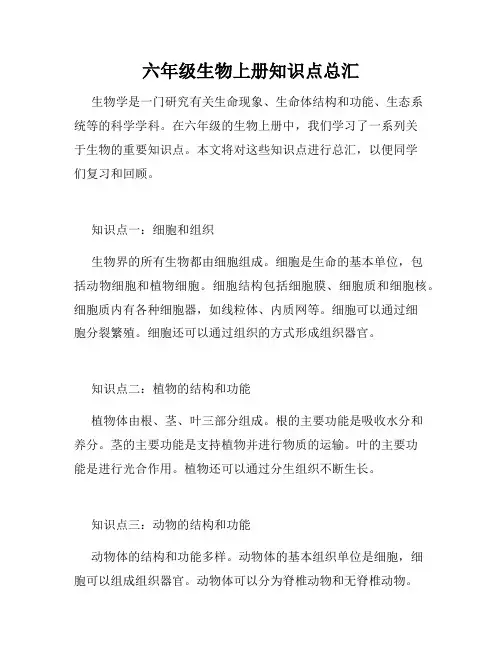 六年级生物上册知识点总汇

生物学是一门研究有关生命现象、生命体结构和功能、生态系统等的科学学科。在六年级的生物上册中，我们学习了一系列关于生物的重要知识点。本文将对这些知识点进行总汇，以便同学们复习和回顾。

知识点一：细胞和组织

生物界的所有生物都由细胞组成。细胞是生命的基本单位，包括动物细胞和植物细胞。细胞结构包括细胞膜、细胞质和细胞核。细胞质内有各种细胞器，如线粒体、内质网等。细胞可以通过细胞分裂繁殖。细胞还可以通过组织的方式形成组织器官。

知识点二：植物的结构和功能

植物体由根、茎、叶三部分组成。根的主要功能是吸收水分和养分。茎的主要功能是支持植物并进行物质的运输。叶的主要功能是进行光合作用。植物还可以通过分生组织不断生长。

知识点三：动物的结构和功能

动物体的结构和功能多样。动物体的基本组织单位是细胞，细胞可以组成组织器官。动物体可以分为脊椎动物和无脊椎动物。